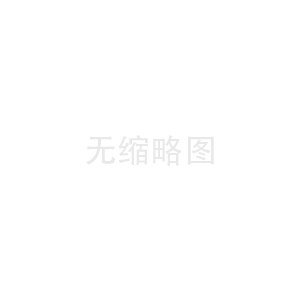 无缩略图